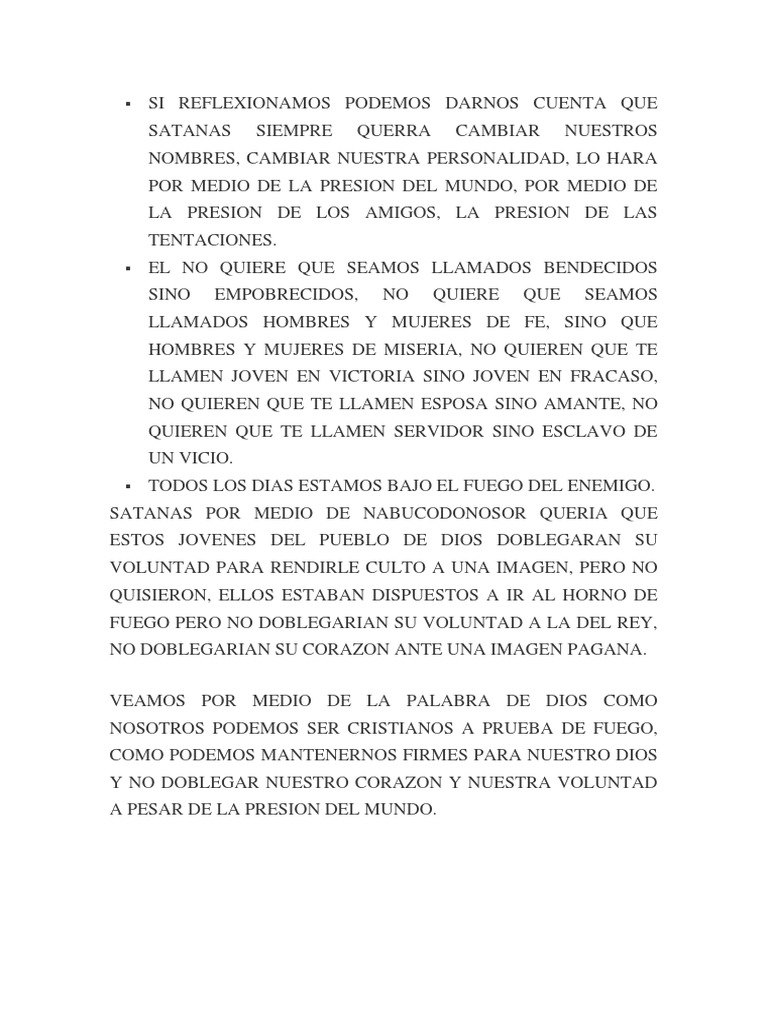 ▪ SI REFLEXIONAMOS PODEMOS DARNOS CUENTA QUE SATANAS SIEMPRE QUERRA CAMBIAR NUESTROS NOMBRES, CAMBIAR NUESTRA PERSONALIDAD, LO HARA POR MEDIO DE LA PRESION DEL MUNDO, POR MEDIO DE LA PRESION DE LOS AMIGOS, LA PRESION DE LAS TENTACIONES.
▪ EL NO QUIERE QUE SEAMOS LLAMADOS BENDECIDOS SINO EMPOBRECIDOS, NO QUIERE QUE SEAMOS LLAMADOS HOMBRES Y MUJERES DE FE, SINO QUE HOMBRES Y MUJERES DE MISERIA, NO QUIEREN QUE TE LLAMEN JOVEN EN VICTORIA SINO JOVEN EN FRACASO, NO QUIEREN QUE TE LLAMEN ESPOSA SINO AMANTE, NO QUIEREN QUE TE LLAMEN SERVIDOR SINO ESCLAVO DE UN VICIO.
▪ TODOS LOS DIAS ESTAMOS BAJO EL FUEGO DEL ENEMIGO.
SATANAS POR MEDIO DE NABUCODONOSOR QUERIA QUE ESTOS JOVENES DEL PUEBLO DE DIOS DOBLEGARAN SU VOLUNTAD PARA RENDIRLE CULTO A UNA IMAGEN, PERO NO QUISIERON, ELLOS ESTABAN DISPUESTOS A IR AL HORNO DE FUEGO PERO NO DOBLEGARIAN SU VOLUNTAD A LA DEL REY, NO DOBLEGARIAN SU CORAZON ANTE UNA IMAGEN PAGANA.

VEAMOS POR MEDIO DE LA PALABRA DE DIOS COMO NOSOTROS PODEMOS SER CRISTIANOS A PRUEBA DE FUEGO, COMO PODEMOS MANTENERNOS FIRMES PARA NUESTRO DIOS Y NO DOBLEGAR NUESTRO CORAZON Y NUESTRA VOLUNTAD A PESAR DE LA PRESION DEL MUNDO.